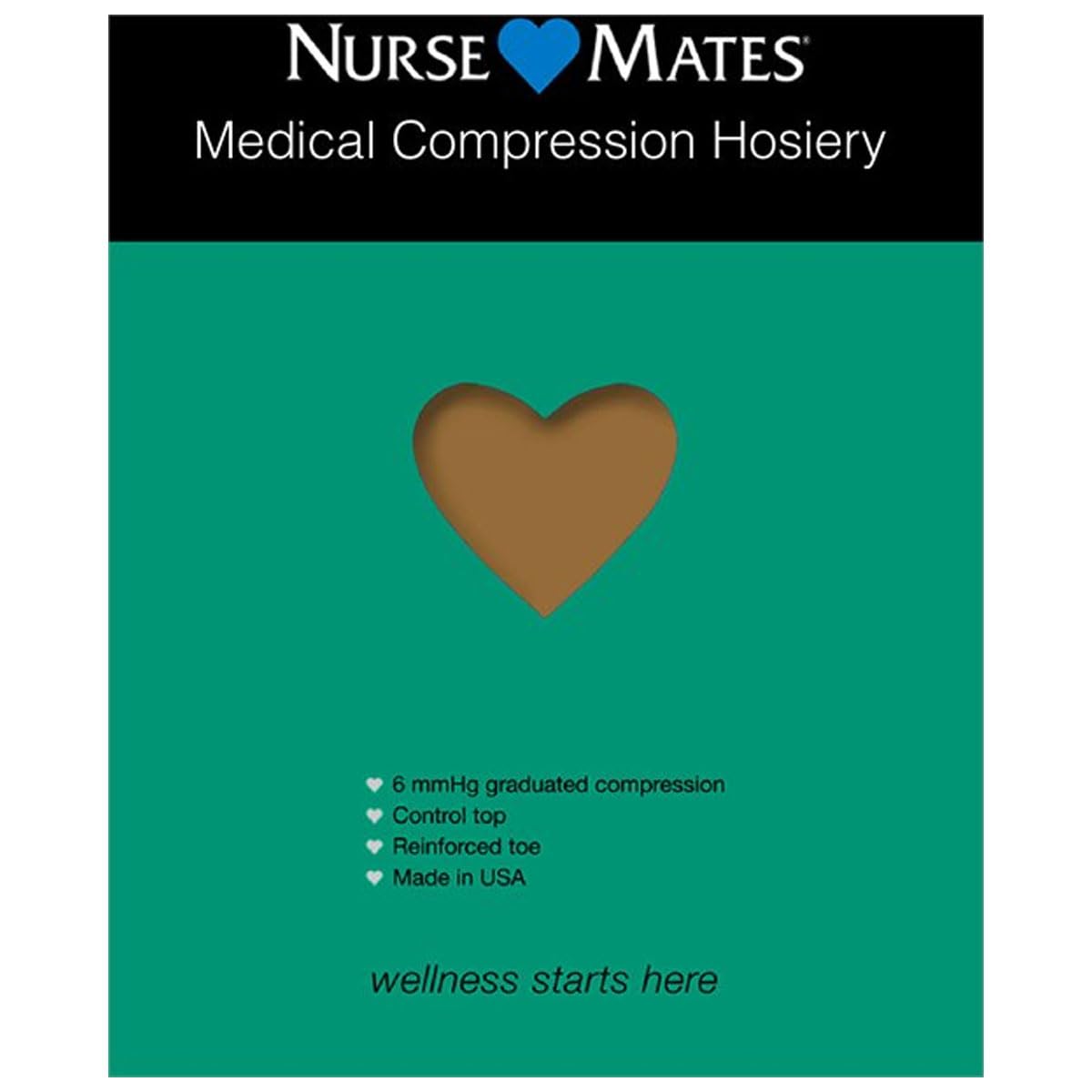 NURSE MATES®
Medical Compression Hosiery

6 mmHg graduated compression
Control top
Reinforced toe
Made in USA

wellness starts here